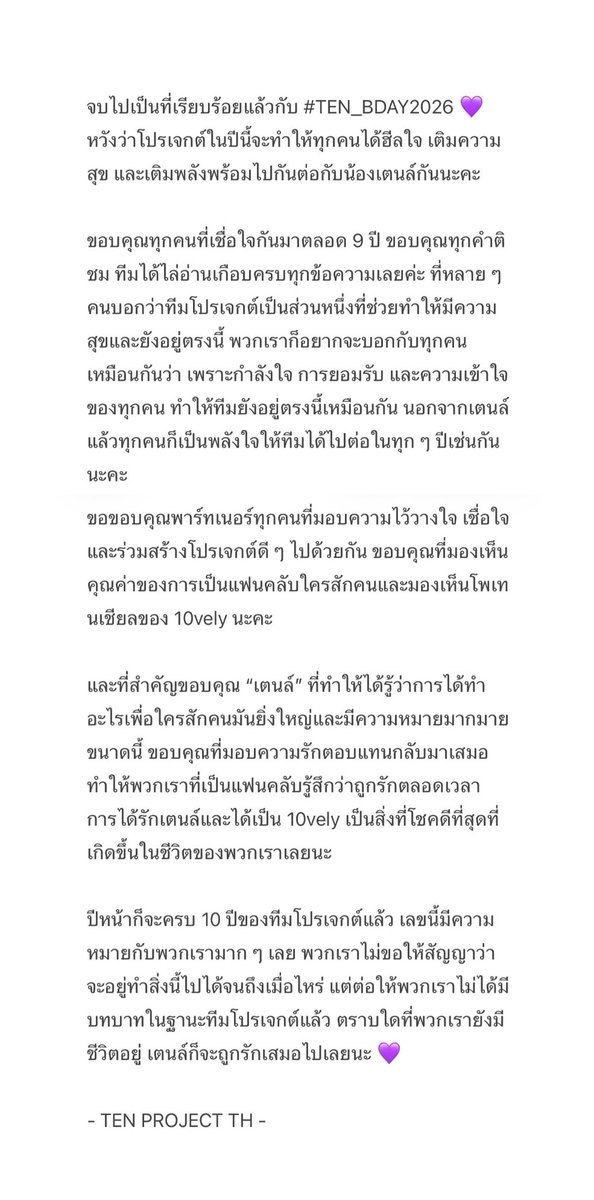 จบไปเป็นที่เรียบร้อยแล้วกับ #TEN_BDAY2026 💜 หวังว่าโปรเจกต์ในปีนี้จะทำให้ทุกคนได้ฮีลใจ เติมความสุข และเติมพลังพร้อมไปกันต่อกับน้องเตนล์กันนะคะ

ขอบคุณทุกคนที่เชื่อใจกันมาตลอด 9 ปี ขอบคุณทุกคำติชม ทีมได้ไล่อ่านเกือบครบทุกข้อความเลยค่ะ ที่หลาย ๆ คนบอกว่าทีมโปรเจกต์เป็นส่วนหนึ่งที่ช่วยทำให้มีความสุขและยังอยู่ตรงนี้ พวกเราก็อยากจะบอกกับทุกคนเหมือนกันว่า เพราะกำลังใจ การยอมรับ และความเข้าใจของทุกคน ทำให้ทีมยังอยู่ตรงนี้เหมือนกัน นอกจากเตนล์แล้วทุกคนก็เป็นพลังใจให้ทีมได้ไปต่อในทุก ๆ ปีเช่นกันนะคะ

ขอขอบคุณพาร์ทเนอร์ทุกคนที่มอบความไว้วางใจ เชื่อใจ และร่วมสร้างโปรเจกต์ดี ๆ ไปด้วยกัน ขอบคุณที่มองเห็นคุณค่าของการเป็นแฟนคลับใครสักคนและมองเห็นโพเทนเชียลของ 10vely นะคะ

และที่สำคัญขอบคุณ “เตนล์” ที่ทำให้ได้รู้ว่าการได้ทำอะไรเพื่อใครสักคนมันยิ่งใหญ่และมีความหมายมากมายขนาดนี้ ขอบคุณที่มอบความรักตอบแทนกลับมาเสมอ ทำให้พวกเราที่เป็นแฟนคลับรู้สึกว่าถูกรักตลอดเวลา การได้รักเตนล์และได้เป็น 10vely เป็นสิ่งที่โชคดีที่สุดที่เกิดขึ้นในชีวิตของพวกเราเลยนะ

ปีหน้าก็จะครบ 10 ปีของทีมโปรเจกต์แล้ว เลขนี้มีความหมายกับพวกเรามาก ๆ เลย พวกเราไม่ขอให้สัญญาว่าจะอยู่ทำสิ่งนี้ไปได้จนถึงเมื่อไหร่ แต่ต่อให้พวกเราไม่ได้มีบทบาทในฐานะทีมโปรเจกต์แล้ว ตราบใดที่พวกเรายังมีชีวิตอยู่ เตนล์ก็จะถูกรักเสมอไปเลยนะ 💜

- TEN PROJECT TH -